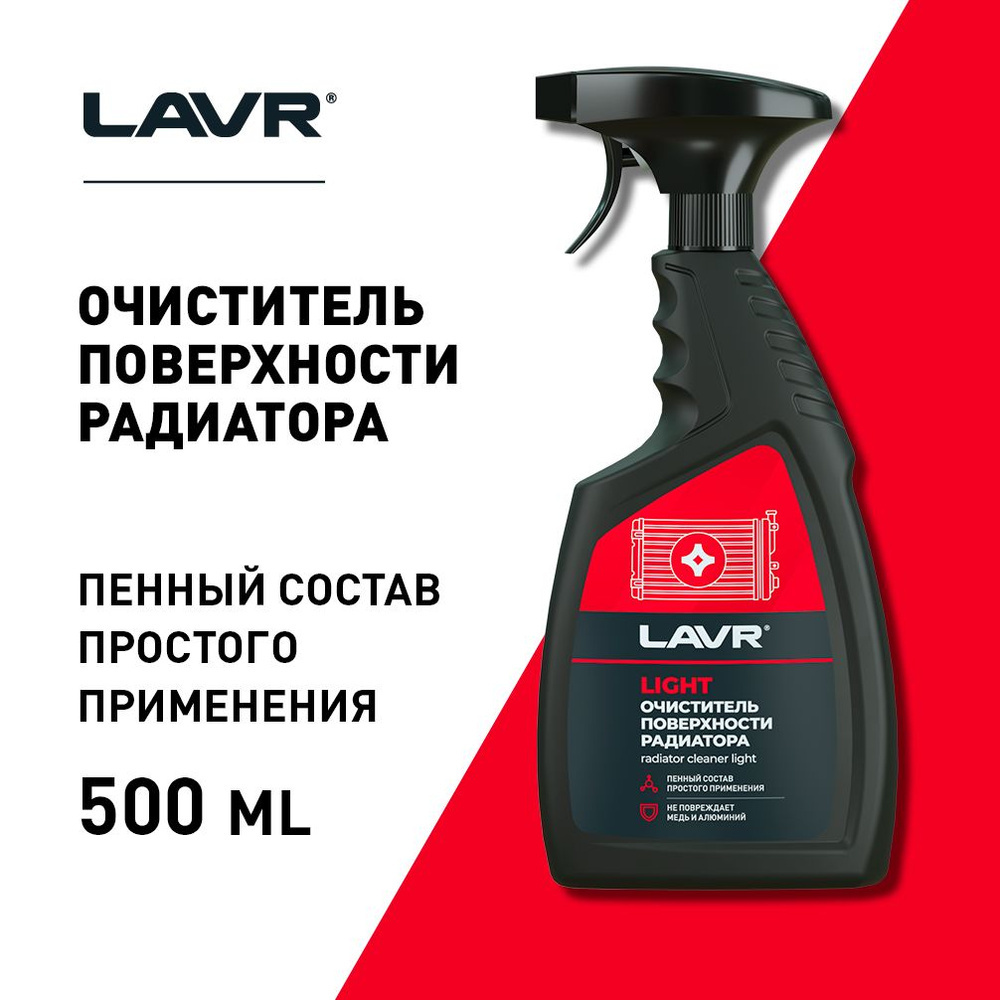 LAVR®

ОЧИСТИТЕЛЬ ПОВЕРХНОСТИ РАДИАТОРА

ПЕННЫЙ СОСТАВ ПРОСТОГО ПРИМЕНЕНИЯ

500 ML

LAVR®

LIGHT
ОЧИСТИТЕЛЬ ПОВЕРХНОСТИ РАДИАТОРА
radiator cleaner light

ПЕННЫЙ СОСТАВ ПРОСТОГО ПРИМЕНЕНИЯ

НЕ ПОВРЕЖДАЕТ МЕДЬ И АЛЮМИНИЙ